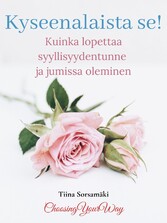 Kyseenalaista se!
Kuinka lopettaa syyllisyydentunne ja jumissa oleminen

Tiina Sorsamäki
ChoosingYourWay